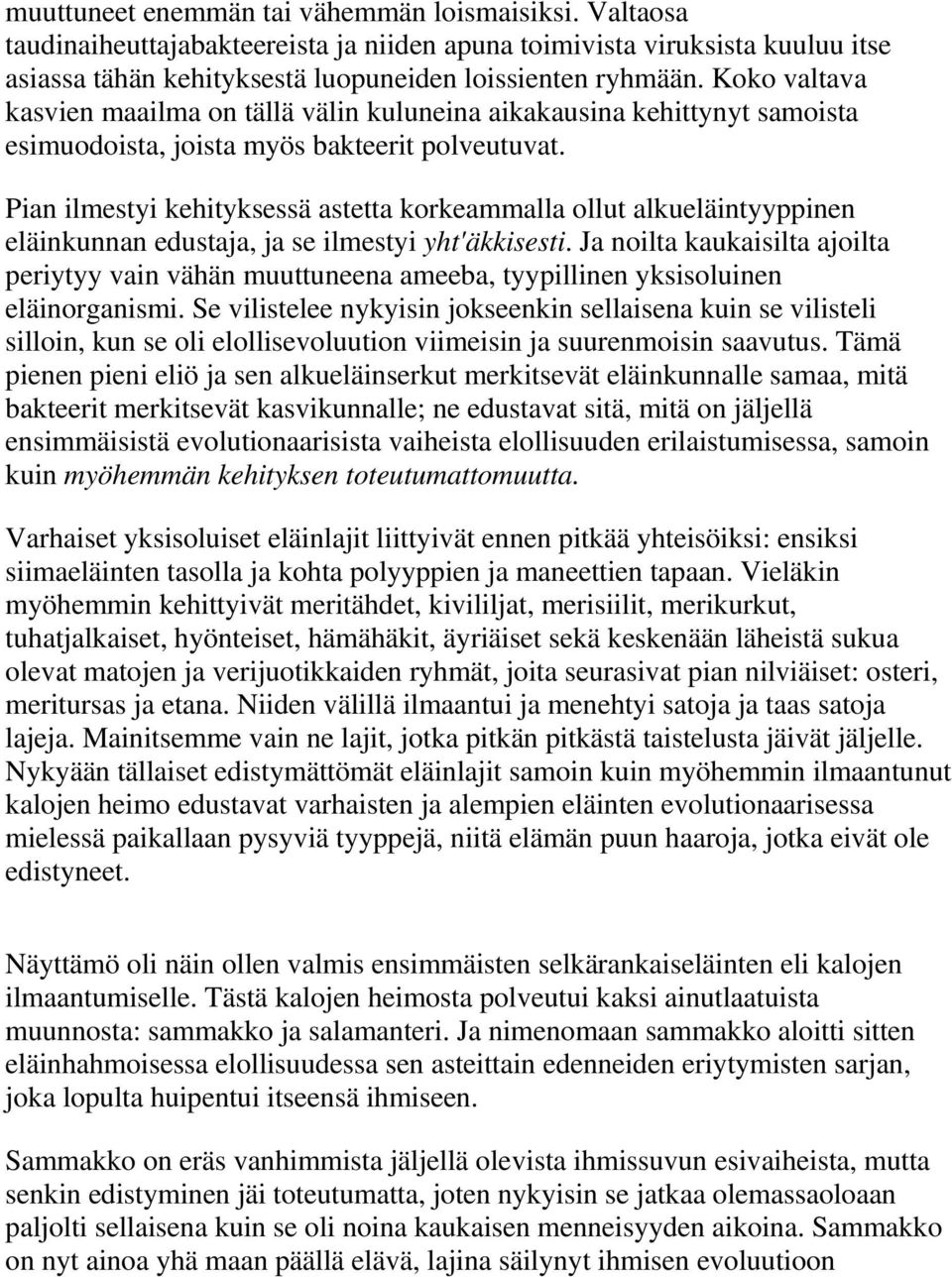 muuttuneet enemmän tai vähemmän loismaisiksi. Valtaosa taudinaiheuttajabakteereista ja niiden apuna toimivista viruksista kuuluu itse asiassa tähän kehityksestä luopuneiden loissienten ryhmään. Koko valtava kasvien maailma on tällä välin kuluneina aikakausina kehittynyt samoista esimuodoista, joista myös bakteerit polveutuvat.

Pian ilmestyi kehityksessä astetta korkeammalla ollut alkueläintyyppinen eläinkunnan edustaja, ja se ilmestyi yht'äkkisesti. Ja noilta kaukaisilta ajoilta periytyy vain vähän muuttuneena ameeba, tyypillinen yksisoluinen eläinorganismi. Se vilistelee nykyisin jokseenkin sellaisena kuin se vilisteli silloin, kun se oli elollisevoluution viimeisin ja suurenmoisin saavutus. Tämä pienen pieni eliö ja sen alkueläinserkut merkitsevät eläinkunnalle samaa, mitä bakteerit merkitsevät kasvikunnalle; ne edustavat sitä, mitä on jäljellä ensimmäisistä evolutionaarisista vaiheista elollisuuden erilaistumisessa, samoin kuin myöhemmän kehityksen toteutumattomuutta.

Varhaiset yksisoluiset eläinlajit liittyivät ennen pitkää yhteisöiksi: ensiksi siimaeläinten tasolla ja kohta polyyppien ja maneettien tapaan. Vieläkin myöhemmin kehittyivät meritähdet, kivililjat, merisiilit, merikurkut, tuhatjalkaiset, hyönteiset, hämähäkit, äyriäiset sekä keskenään läheistä sukua olevat matojen ja verijuotikkaiden ryhmät, joita seurasivat pian nilviäiset: osteri, meritursas ja etana. Niiden välillä ilmaantui ja menehtyi satoja ja taas satoja lajeja. Mainitsemme vain ne lajit, jotka pitkän pitkästä taistelusta jäivät jäljelle. Nykyään tällaiset edistymättömät eläinlajit samoin kuin myöhemmin ilmaantunut kalojen heimo edustavat varhaisten ja alempien eläinten evolutionaarisessa mielessä paikallaan pysyviä tyyppejä, niitä elämän puun haaroja, jotka eivät ole edistyneet.

Näyttämö oli näin ollen valmis ensimmäisten selkärankaiseläinten eli kalojen ilmaantumiselle. Tästä kalojen heimosta polveutui kaksi ainutlaatuista muunnosta: sammakko ja salamanteri. Ja nimenomaan sammakko aloitti sitten eläinhahmoisessa elollisuudessa sen asteittain edenneiden eriytymisten sarjan, joka lopulta huipentui itseensä ihmiseen.

Sammakko on eräs vanhimmista jäljellä olevista ihmissuvun esivaiheista, mutta senkin edistyminen jäi toteutumatta, joten nykyisin se jatkaa olemassaoloaan paljolti sellaisena kuin se oli noina kaukaisen menneisyyden aikoina. Sammakko on nyt ainoa yhä maan päällä elävä, lajina säilynyt ihmisen evoluutioon